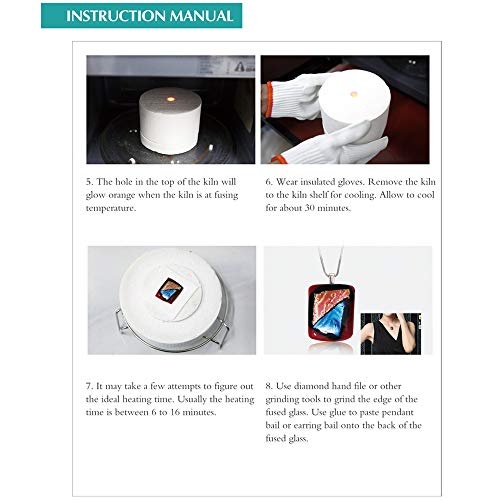 INSTRUCTION MANUAL

5. The hole in the top of the kiln will glow orange when the kiln is at fusing temperature.

6. Wear insulated gloves. Remove the kiln to the kiln shelf for cooling. Allow to cool for about 30 minutes.

7. It may take a few attempts to figure out the ideal heating time. Usually the heating time is between 6 to 16 minutes.

8. Use diamond hand file or other grinding tools to grind the edge of the fused glass. Use glue to paste pendant bail or earring bail onto the back of the fused glass.